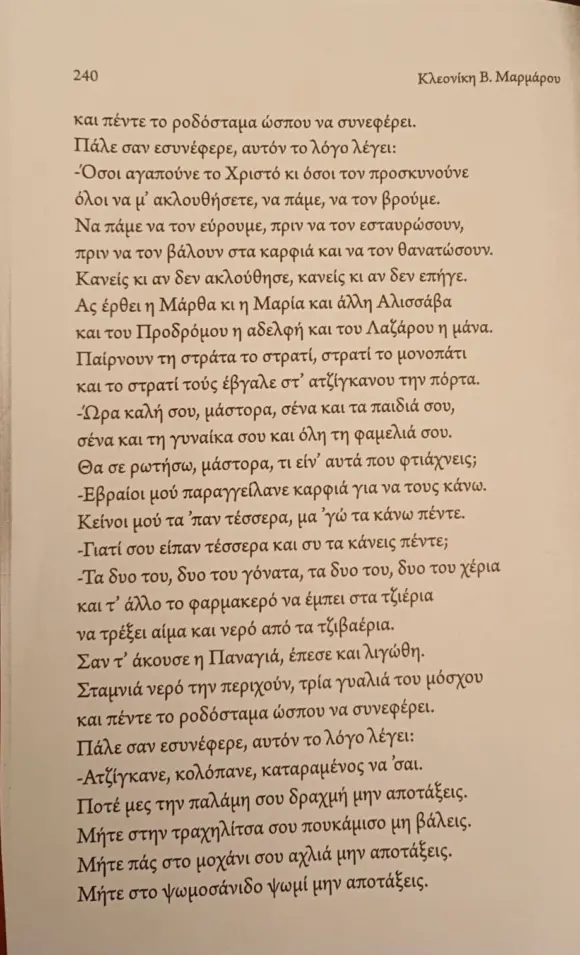 240

Κλεονίκη Β. Μαρμάρου

και πέντε το ροδόσταμα ώσπου να συνεφέρει.
Πάλε σαν εσυνέφερε, αυτόν το λόγο λέγει:
-Όσοι αγαπούνε το Χριστό κι όσοι τον προσκυνούνε
όλοι να μ' ακλουθήσετε, να πάμε, να τον βρούμε.
Να πάμε να τον εύρουμε, πριν να τον εσταυρώσουν,
πριν να τον βάλουν στα καρφιά και να τον θανατώσουν.
Κανείς κι αν δεν ακλούθησε, κανείς κι αν δεν επήγε.
Ας έρθει η Μάρθα κι η Μαρία και άλλη Αλισσάβα
και του Προδρόμου η αδελφή και του Λαζάρου η μάνα.
Παίρνουν τη στράτα το στρατί, στρατί το μονοπάτι
και το στρατί τούς έβγαλε στ' ατζίγκανου την πόρτα.
-Ώρα καλή σου, μάστορα, σένα και τα παιδιά σου,
σένα και τη γυναίκα σου και όλη τη φαμελιά σου.
Θα σε ρωτήσω, μάστορα, τι είν' αυτά που φτιάχνεις;
-Εβραίοι μού παραγγείλανε καρφιά για να τους κάνω.
Κείνοι μού τα 'παν τέσσερα, μα 'γώ τα κάνω πέντε.
-Γιατί σου είπαν τέσσερα και συ τα κάνεις πέντε;
-Τα δυο του, δυο του γόνατα, τα δυο του, δυο του χέρια
και τ' άλλο το φαρμακερό να έμπει στα τζιέρια
να τρέξει αίμα και νερό από τα τζιβαέρια.
Σαν τ' άκουσε η Παναγιά, έπεσε και λιγώθη.
Σταμνιά νερό την περιχούν, τρία γυαλιά του μόσχου
και πέντε το ροδόσταμα ώσπου να συνεφέρει.
Πάλε σαν εσυνέφερε, αυτόν το λόγο λέγει:
-Ατζίγκανε, κολόπανε, καταραμένος να 'σαι.
Ποτέ μες την παλάμη σου δραχμή μην αποτάξεις.
Μήτε στην τραχηλίτσα σου πουκάμισο μη βάλεις.
Μήτε πάς στο μοχάνι σου αχλιά μην αποτάξεις.
Μήτε στο ψωμοσάνιδο ψωμί μην αποτάξεις.